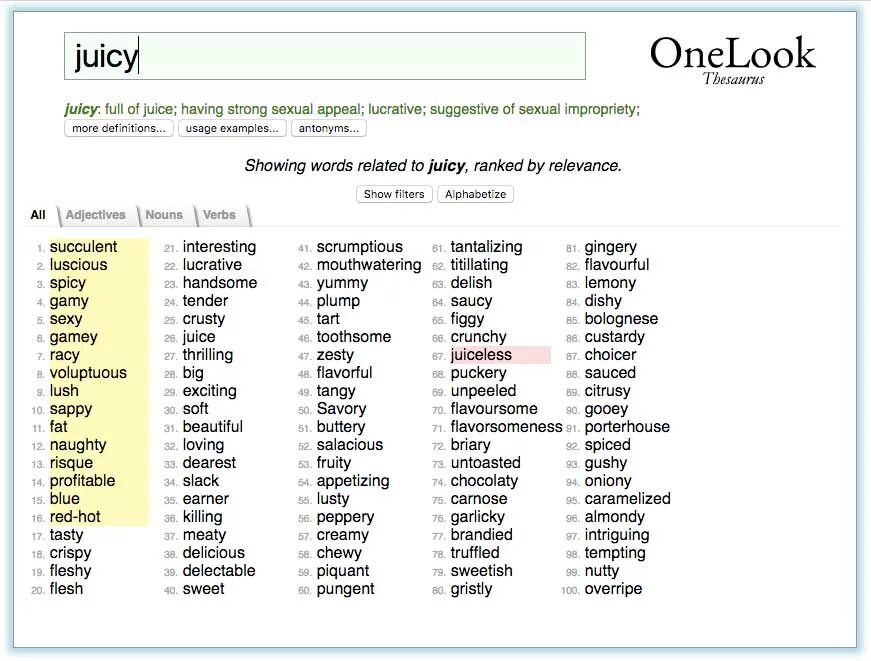 juicy

OneLook
Thesaurus

juicy: full of juice; having strong sexual appeal; lucrative; suggestive of sexual impropriety;

more definitions... usage examples... antonyms...

Showing words related to juicy, ranked by relevance.

Show filters Alphabetize

All Adjectives Nouns Verbs

1. succulent
2. luscious
3. spicy
4. gamy
5. sexy
6. gamey
7. racy
8. voluptuous
9. lush
10. sappy
11. fat
12. naughty
13. risque
14. profitable
15. blue
16. red-hot
17. tasty
18. crispy
19. fleshy
20. flesh

21. interesting
22. lucrative
23. handsome
24. tender
25. crusty
26. juice
27. thrilling
28. big
29. exciting
30. soft
31. beautiful
32. loving
33. dearest
34. slack
35. earner
36. killing
37. meaty
38. delicious
39. delectable
40. sweet

41. scrumptious
42. mouthwatering
43. yummy
44. plump
45. tart
46. toothsome
47. zesty
48. flavorful
49. tangy
50. Savory
51. buttery
52. salacious
53. fruity
54. appetizing
55. lusty
56. peppery
57. creamy
58. chewy
59. piquant
60. pungent

61. tantalizing
62. titillating
63. delish
64. saucy
65. figgy
66. crunchy
67. juiceless
68. puckery
69. unpeeled
70. flavoursome
71. flavorsomeness
72. briary
73. untoasted
74. chocolaty
75. carnose
76. garlicky
77. brandied
78. truffled
79. sweetish
80. gristly

81. gingery
82. flavourful
83. lemony
84. dishy
85. bolognese
86. custardy
87. choicer
88. sauced
89. citrusy
90. gooey
91. porterhouse
92. spiced
93. gushy
94. oniony
95. caramelized
96. almondy
97. intriguing
98. tempting
99. nutty
100. overripe